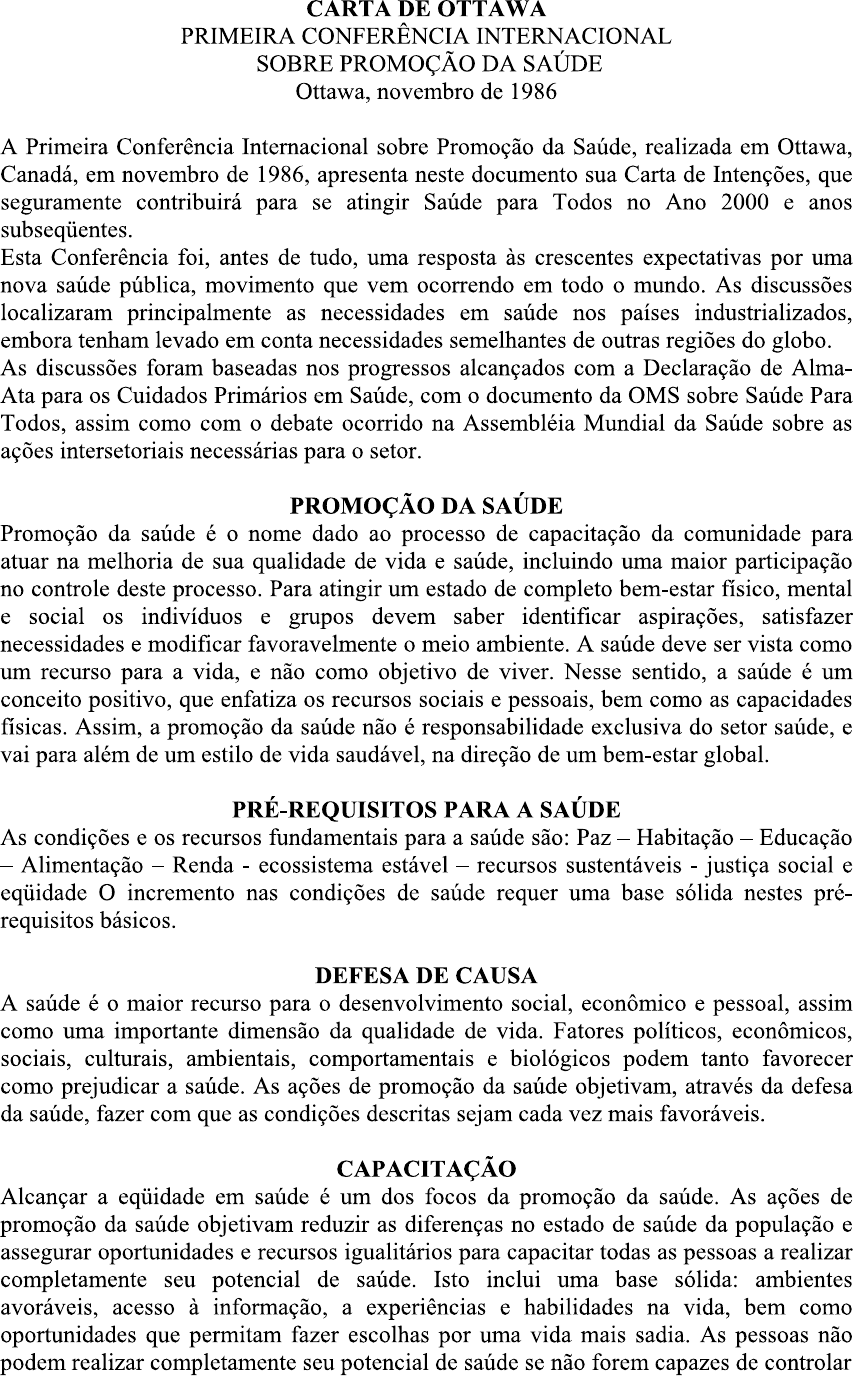 CARTA DE OTTAWA
PRIMEIRA CONFERÊNCIA INTERNACIONAL
SOBRE PROMOÇÃO DA SAÚDE
Ottawa, novembro de 1986

A Primeira Conferência Internacional sobre Promoção da Saúde, realizada em Ottawa, Canadá, em novembro de 1986, apresenta neste documento sua Carta de Intenções, que seguramente contribuirá para se atingir Saúde para Todos no Ano 2000 e anos subseqüentes.
Esta Conferência foi, antes de tudo, uma resposta às crescentes expectativas por uma nova saúde pública, movimento que vem ocorrendo em todo o mundo. As discussões localizaram principalmente as necessidades em saúde nos países industrializados, embora tenham levado em conta necessidades semelhantes de outras regiões do globo.
As discussões foram baseadas nos progressos alcançados com a Declaração de Alma-Ata para os Cuidados Primários em Saúde, com o documento da OMS sobre Saúde Para Todos, assim como com o debate ocorrido na Assembléia Mundial da Saúde sobre as ações intersetoriais necessárias para o setor.

PROMOÇÃO DA SAÚDE
Promoção da saúde é o nome dado ao processo de capacitação da comunidade para atuar na melhoria de sua qualidade de vida e saúde, incluindo uma maior participação no controle deste processo. Para atingir um estado de completo bem-estar físico, mental e social os indivíduos e grupos devem saber identificar aspirações, satisfazer necessidades e modificar favoravelmente o meio ambiente. A saúde deve ser vista como um recurso para a vida, e não como objetivo de viver. Nesse sentido, a saúde é um conceito positivo, que enfatiza os recursos sociais e pessoais, bem como as capacidades físicas. Assim, a promoção da saúde não é responsabilidade exclusiva do setor saúde, e vai para além de um estilo de vida saudável, na direção de um bem-estar global.

PRÉ-REQUISITOS PARA A SAÚDE
As condições e os recursos fundamentais para a saúde são: Paz – Habitação – Educação – Alimentação – Renda - ecossistema estável – recursos sustentáveis - justiça social e eqüidade O incremento nas condições de saúde requer uma base sólida nestes pré-requisitos básicos.

DEFESA DE CAUSA
A saúde é o maior recurso para o desenvolvimento social, econômico e pessoal, assim como uma importante dimensão da qualidade de vida. Fatores políticos, econômicos, sociais, culturais, ambientais, comportamentais e biológicos podem tanto favorecer como prejudicar a saúde. As ações de promoção da saúde objetivam, através da defesa da saúde, fazer com que as condições descritas sejam cada vez mais favoráveis.

CAPACITAÇÃO
Alcançar a eqüidade em saúde é um dos focos da promoção da saúde. As ações de promoção da saúde objetivam reduzir as diferenças no estado de saúde da população e assegurar oportunidades e recursos igualitários para capacitar todas as pessoas a realizar completamente seu potencial de saúde. Isto inclui uma base sólida: ambientes avoráveis, acesso à informação, a experiências e habilidades na vida, bem como oportunidades que permitam fazer escolhas por uma vida mais sadia. As pessoas não podem realizar completamente seu potencial de saúde se não forem capazes de controlar